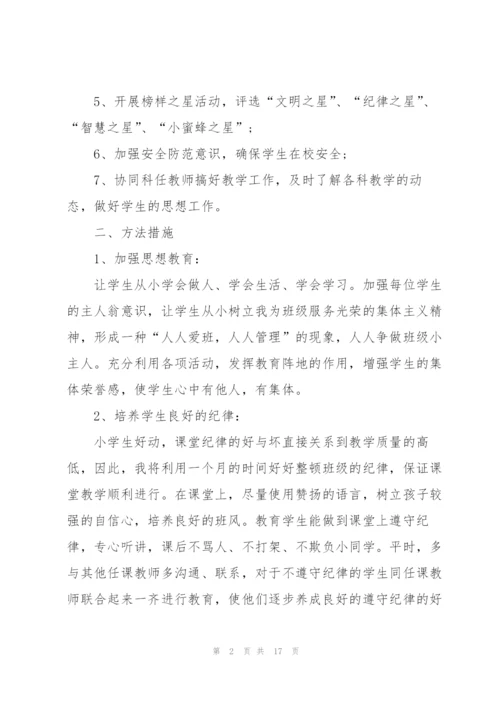 5、开展榜样之星活动，评选“文明之星”、“纪律之星”、“智慧之星”、“小蜜蜂之星”；

6、加强安全防范意识，确保学生在校安全；

7、协同科任教师搞好教学工作，及时了解各科教学的动态，做好学生的思想工作。

二、方法措施

1、加强思想教育：

让学生从小学会做人、学会生活、学会学习。加强每位学生的主人翁意识，让学生从小树立我为班级服务光荣的集体主义精神，形成一种“人人爱班，人人管理”的现象，人人争做班级小主人。充分利用各项活动，发挥教育阵地的作用，增强学生的集体荣誉感，使学生心中有他人，有集体。

2、培养学生良好的纪律：

小学生好动，课堂纪律的好与坏直接关系到教学质量的高低，因此，我将利用一个月的时间好好整顿班级的纪律，保证课堂教学顺利进行。在课堂上，尽量使用赞扬的语言，树立孩子较强的自信心，培养良好的班风。教育学生能做到课堂上遵守纪律，专心听讲，课后不骂人、不打架、不欺负小同学。平时，多与其他任课教师多沟通、联系，对于不遵守纪律的学生同任课教师联合起来一齐进行教育，使他们逐步养成良好的遵守纪律的好

第 2 页 共 17 页